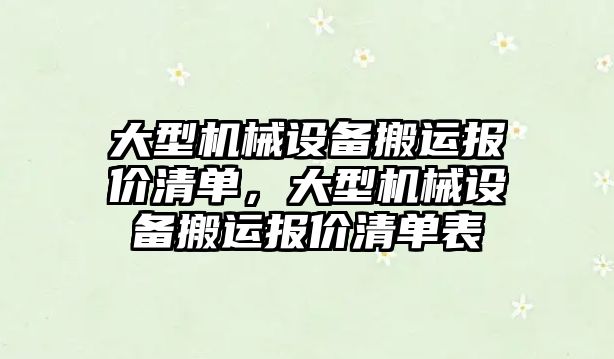 大型机械设备搬运报价清单，大型机械设备搬运报价清单表